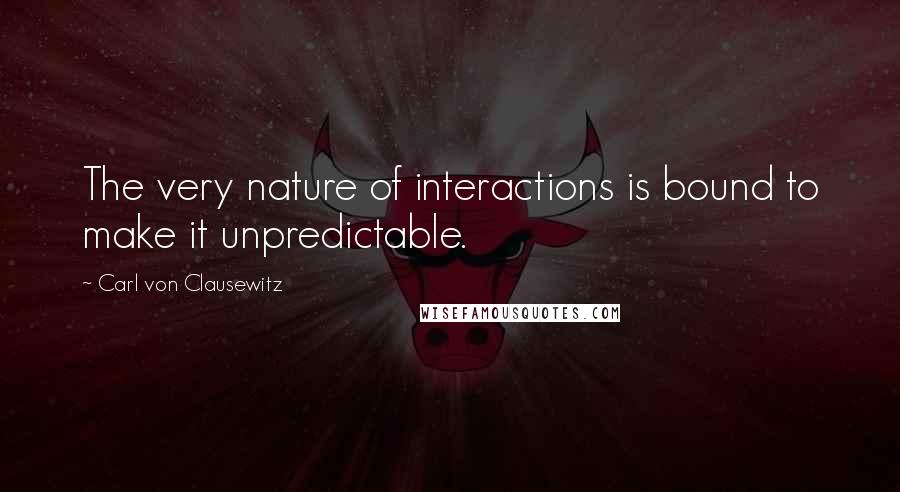 The very nature of interactions is bound to make it unpredictable.

~ Carl von Clausewitz

WISEFAMOUSQUOTES.COM